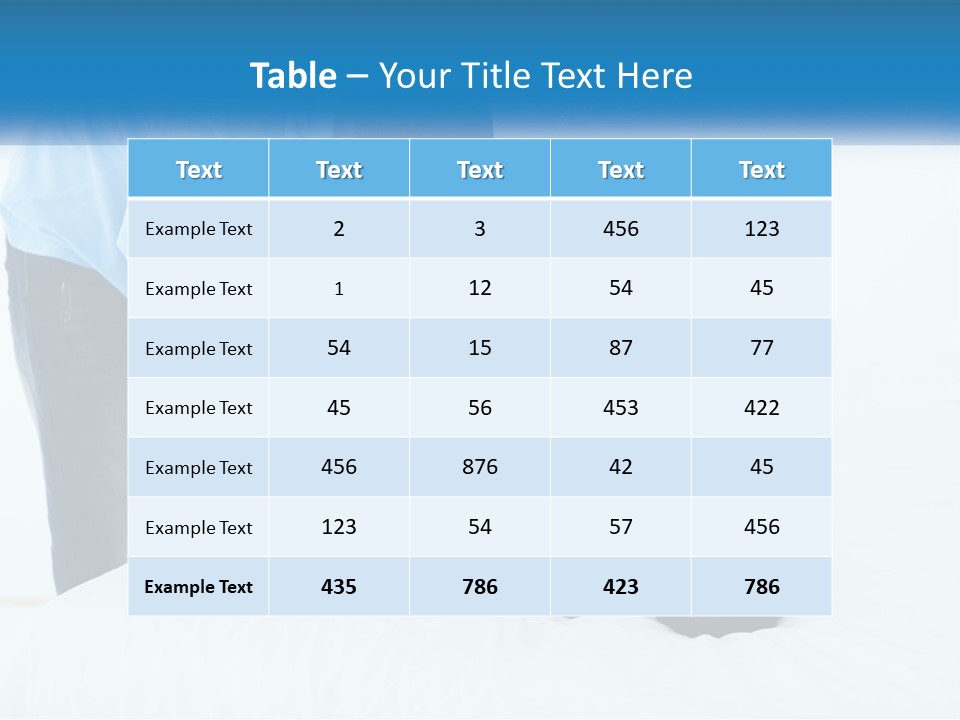 Table – Your Title Text Here

| Text | Text | Text | Text | Text |
|---|---|---|---|---|
| Example Text | 2 | 3 | 456 | 123 |
| Example Text | 1 | 12 | 54 | 45 |
| Example Text | 54 | 15 | 87 | 77 |
| Example Text | 45 | 56 | 453 | 422 |
| Example Text | 456 | 876 | 42 | 45 |
| Example Text | 123 | 54 | 57 | 456 |
| Example Text | 435 | 786 | 423 | 786 |